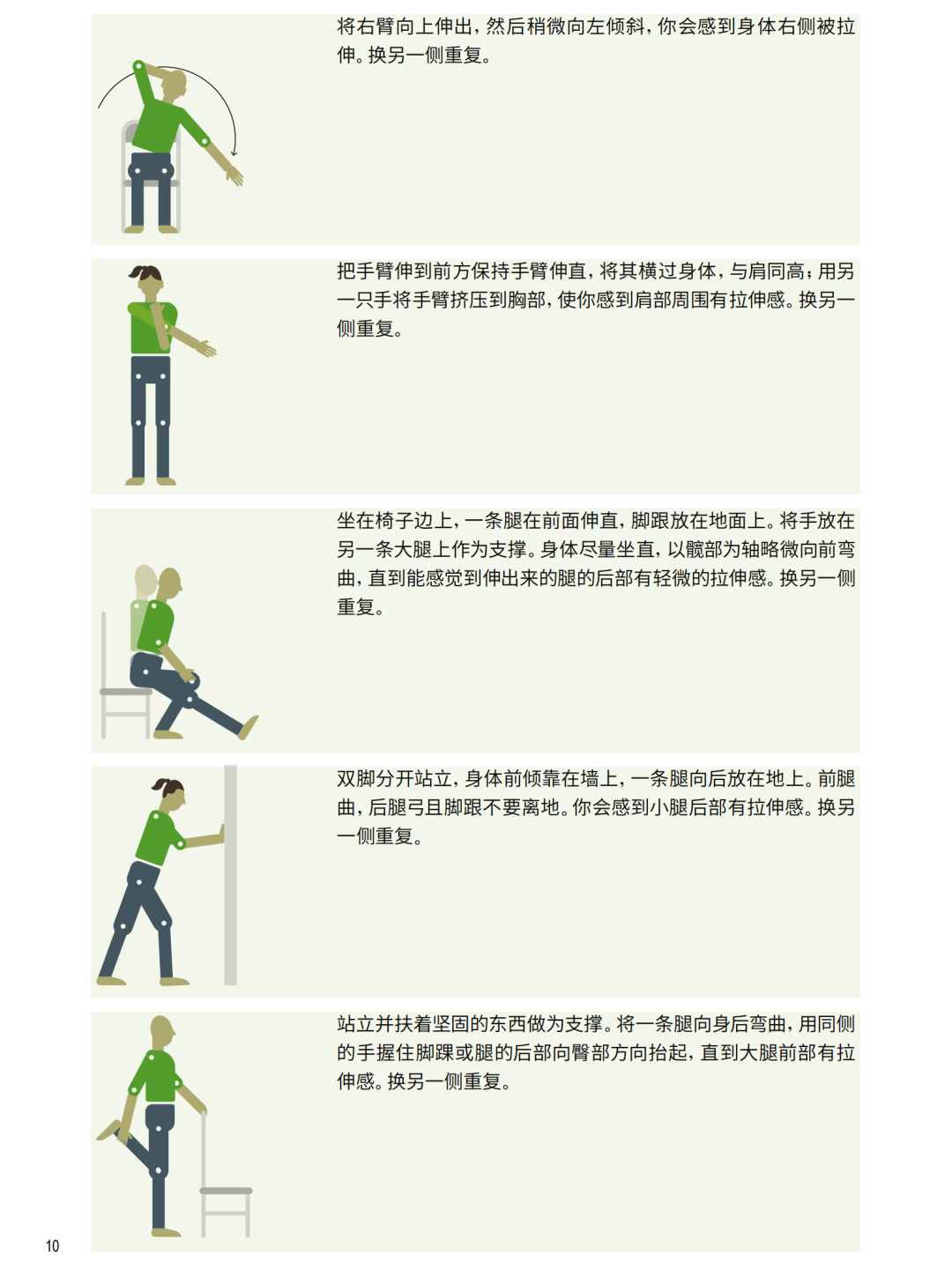 将右臂向上伸出，然后稍微向左倾斜，你会感到身体右侧被拉伸。换另一侧重复。

把手臂伸到前方保持手臂伸直，将其横过身体，与肩同高；用另一只手将手臂挤压到胸部，使你感到肩部周围有拉伸感。换另一侧重复。

坐在椅子边上，一条腿在前面伸直，脚跟放在地面上。将手放在另一条大腿上作为支撑。身体尽量坐直，以髋部为轴略微向前弯曲，直到能感觉到伸出来的腿的后部有轻微的拉伸感。换另一侧重复。

双脚分开站立，身体前倾靠在墙上，一条腿向后放在地上。前腿曲，后腿弓且脚跟不要离地。你会感到小腿后部有拉伸感。换另一侧重复。

站立并扶着坚固的东西做为支撑。将一条腿向身后弯曲，用同侧的手握住脚踝或腿的后部向臀部方向抬起，直到大腿前部有拉伸感。换另一侧重复。

10